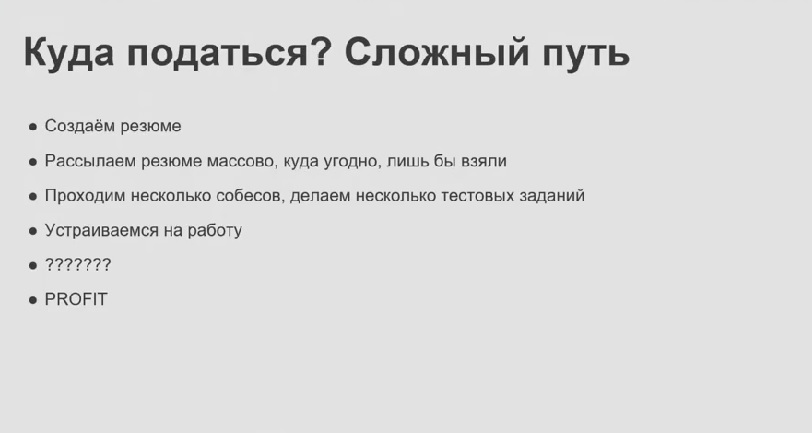 Куда податься? Сложный путь

• Создаём резюме
• Рассылаем резюме массово, куда угодно, лишь бы взяли
• Проходим несколько собесов, делаем несколько тестовых заданий
• Устраиваемся на работу
• ???????
• PROFIT